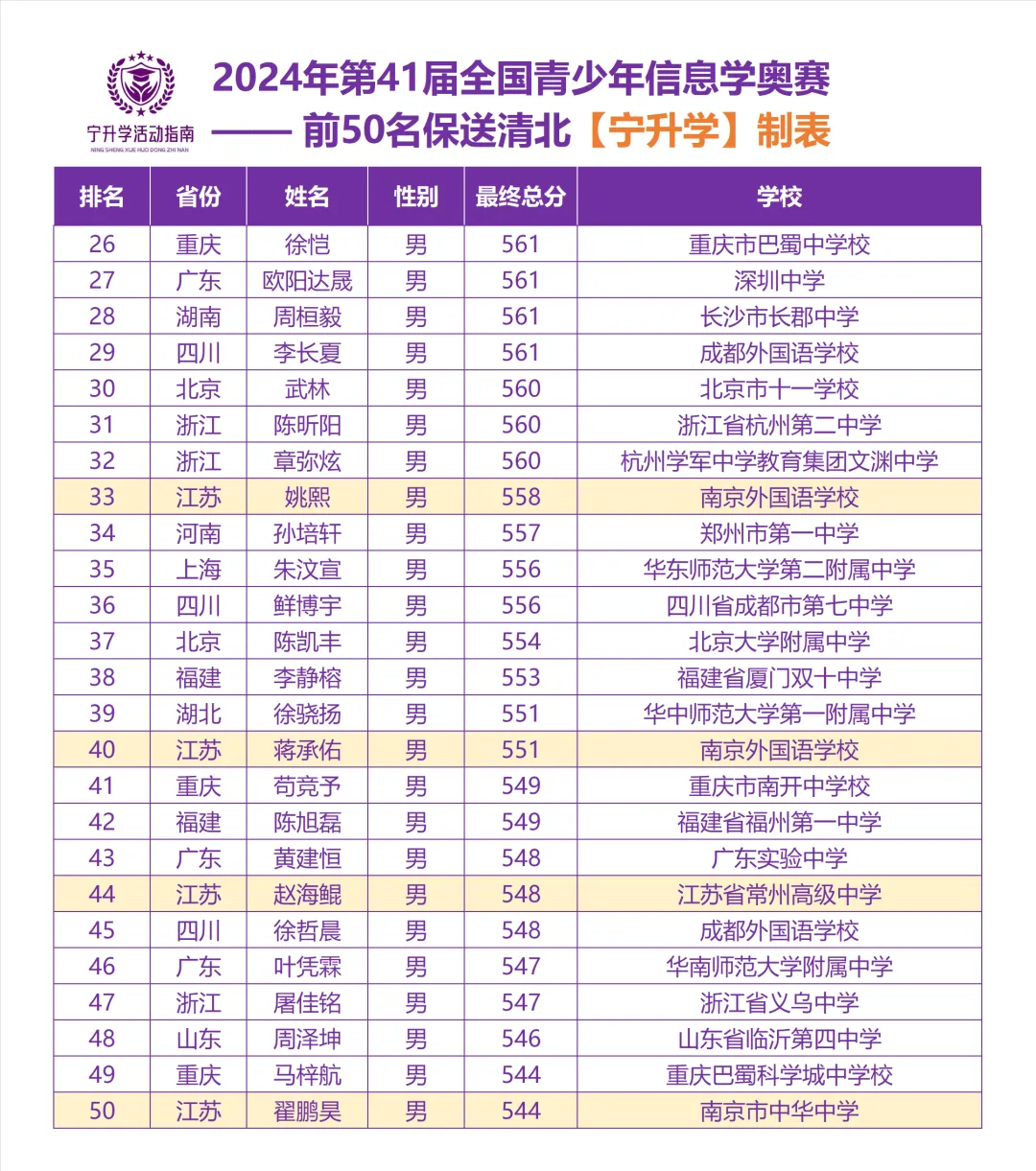 宁升学活动指南
NING SHENG XUE HUO DONG ZHI NAN

2024年第41届全国青少年信息学奥赛
—— 前50名保送清北【宁升学】制表

| 排名 | 省份 | 姓名 | 性别 | 最终总分 | 学校 |
|---|---|---|---|---|---|
| 26 | 重庆 | 徐恺 | 男 | 561 | 重庆市巴蜀中学校 |
| 27 | 广东 | 欧阳达晟 | 男 | 561 | 深圳中学 |
| 28 | 湖南 | 周桓毅 | 男 | 561 | 长沙市长郡中学 |
| 29 | 四川 | 李长夏 | 男 | 561 | 成都外国语学校 |
| 30 | 北京 | 武林 | 男 | 560 | 北京市十一学校 |
| 31 | 浙江 | 陈昕阳 | 男 | 560 | 浙江省杭州第二中学 |
| 32 | 浙江 | 章弥炫 | 男 | 560 | 杭州学军中学教育集团文渊中学 |
| 33 | 江苏 | 姚熙 | 男 | 558 | 南京外国语学校 |
| 34 | 河南 | 孙培轩 | 男 | 557 | 郑州市第一中学 |
| 35 | 上海 | 朱汶宣 | 男 | 556 | 华东师范大学第二附属中学 |
| 36 | 四川 | 鲜博宇 | 男 | 556 | 四川省成都市第七中学 |
| 37 | 北京 | 陈凯丰 | 男 | 554 | 北京大学附属中学 |
| 38 | 福建 | 李静榕 | 男 | 553 | 福建省厦门双十中学 |
| 39 | 湖北 | 徐骁扬 | 男 | 551 | 华中师范大学第一附属中学 |
| 40 | 江苏 | 蒋承佑 | 男 | 551 | 南京外国语学校 |
| 41 | 重庆 | 苟竞予 | 男 | 549 | 重庆市南开中学校 |
| 42 | 福建 | 陈旭磊 | 男 | 549 | 福建省福州第一中学 |
| 43 | 广东 | 黄建恒 | 男 | 548 | 广东实验中学 |
| 44 | 江苏 | 赵海鲲 | 男 | 548 | 江苏省常州高级中学 |
| 45 | 四川 | 徐哲晨 | 男 | 548 | 成都外国语学校 |
| 46 | 广东 | 叶凭霖 | 男 | 547 | 华南师范大学附属中学 |
| 47 | 浙江 | 屠佳铭 | 男 | 547 | 浙江省义乌中学 |
| 48 | 山东 | 周泽坤 | 男 | 546 | 山东省临沂第四中学 |
| 49 | 重庆 | 马梓航 | 男 | 544 | 重庆巴蜀科学城中学校 |
| 50 | 江苏 | 翟鹏昊 | 男 | 544 | 南京市中华中学 |